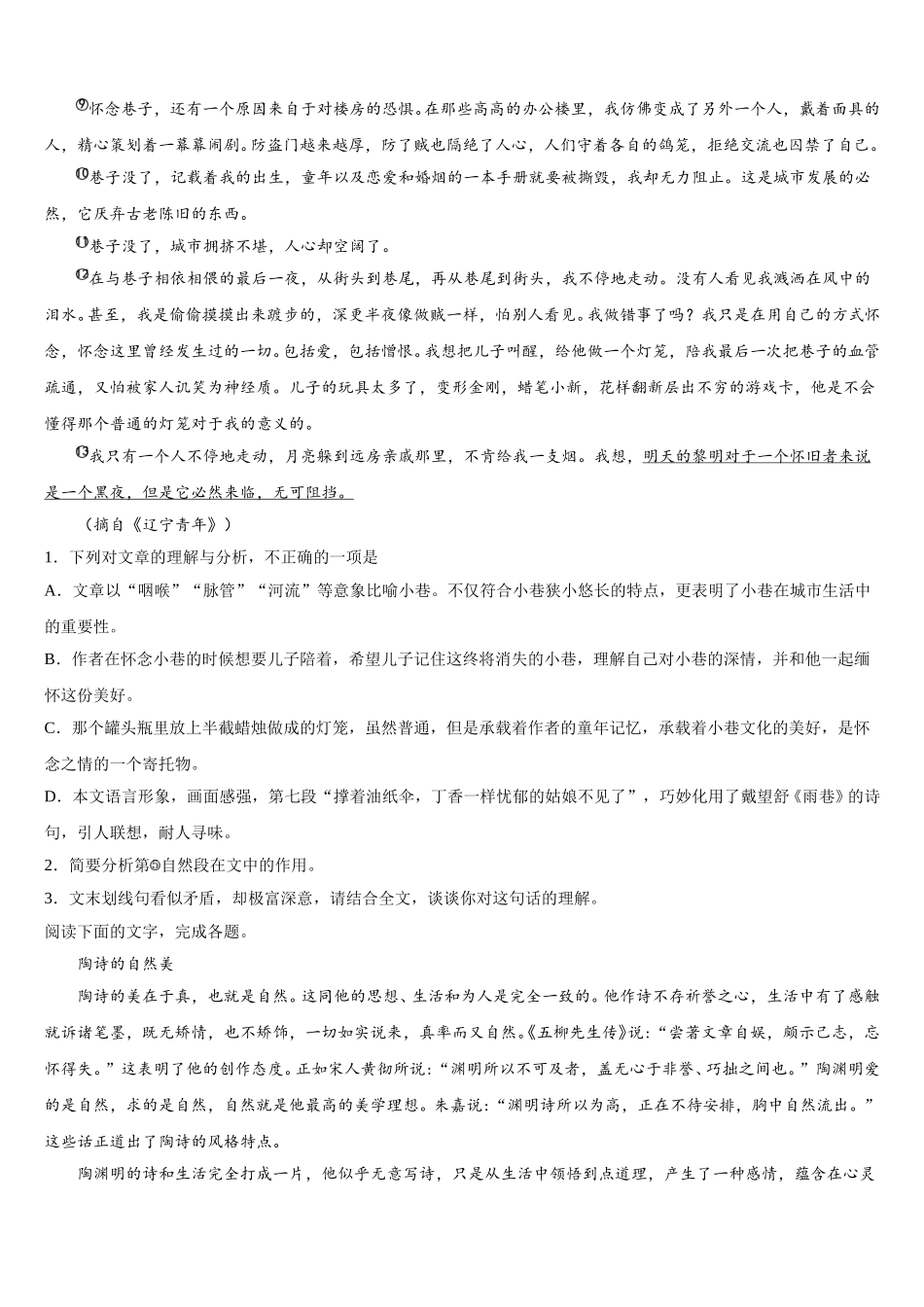 ⑨怀念巷子，还有一个原因来自于对楼房的恐惧。在那些高高的办公楼里，我仿佛变成了另外一个人，戴着面具的人，精心策划着一幕幕闹剧。防盗门越来越厚，防了贼也隔绝了人心，人们守着各自的鸽笼，拒绝交流也囚禁了自己。

⑩巷子没了，记载着我的出生，童年以及恋爱和婚姻的一本手册就要被撕毁，我却无力阻止。这是城市发展的必然，它厌弃古老陈旧的东西。

⑪巷子没了，城市拥挤不堪，人心却空阔了。

⑫在与巷子相依相偎的最后一夜，从街头到巷尾，再从巷尾到街头，我不停地走动。没有人看见我溅洒在风中的泪水。甚至，我是偷偷摸摸出来踱步的，深更半夜像做贼一样，怕别人看见。我做错事了吗？我只是在用自己的方式怀念，怀念这里曾经发生过的一切。包括爱，包括憎恨。我想把儿子叫醒，给他做一个灯笼，陪我最后一次把巷子的血管疏通，又怕被家人讥笑为神经质。儿子的玩具太多了，变形金刚，蜡笔小新，花样翻新层出不穷的游戏卡，他是不会懂得那个普通的灯笼对于我的意义的。

⑬我只有一个人不停地走动，月亮躲到远房亲戚那里，不肯给我一支烟。我想，明天的黎明对于一个怀旧者来说是一个黑夜，但是它必然来临，无可阻挡。

（摘自《辽宁青年》）

1．下列对文章的理解与分析，不正确的一项是

A．文章以“咽喉”“脉管”“河流”等意象比喻小巷。不仅符合小巷狭小悠长的特点，更表明了小巷在城市生活中的重要性。

B．作者在怀念小巷的时候想要儿子陪着，希望儿子记住这终将消失的小巷，理解自己对小巷的深情，并和他一起缅怀这份美好。

C．那个罐头瓶里放上半截蜡烛做成的灯笼，虽然普通，但是承载着作者的童年记忆，承载着小巷文化的美好，是怀念之情的一个寄托物。

D．本文语言形象，画面感强，第七段“撑着油纸伞，丁香一样忧郁的姑娘不见了”，巧妙化用了戴望舒《雨巷》的诗句，引人联想，耐人寻味。

2．简要分析第⑤自然段在文中的作用。

3．文末划线句看似矛盾，却极富深意，请结合全文，谈谈你对这句话的理解。

阅读下面的文字，完成各题。

陶诗的自然美

陶诗的美在于真，也就是自然。这同他的思想、生活和为人是完全一致的。他作诗不存祈誉之心，生活中有了感触就诉诸笔墨，既无矫情，也不矫饰，一切如实说来，真率而又自然。《五柳先生传》说：“尝著文章自娱，颇示己志，忘怀得失。”这表明了他的创作态度。正如宋人黄彻所说：“渊明所以不可及者，盖无心于非誉、巧拙之间也。”陶渊明爱的是自然，求的是自然，自然就是他最高的美学理想。朱熹说：“渊明诗所以为高，正在不待安排，胸中自然流出。”这些话正道出了陶诗的风格特点。

陶渊明的诗和生活完全打成一片，他似乎无意写诗，只是从生活中领悟到点道理，产生了一种感情，蕴含在心灵